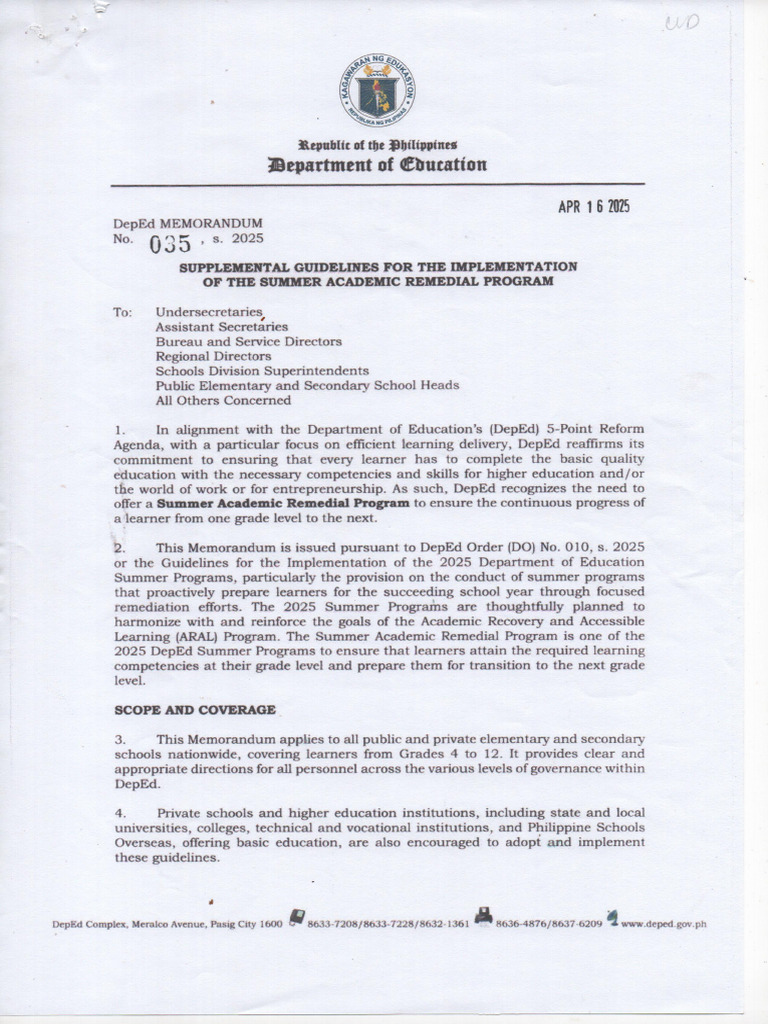 UD

KAGAWARAN NG EDUKASYON
REPUBLIKA NG PILIPINAS

Republic of the Philippines
Department of Education

APR 16 2025

DepEd MEMORANDUM
No. 035, s. 2025

SUPPLEMENTAL GUIDELINES FOR THE IMPLEMENTATION OF THE SUMMER ACADEMIC REMEDIAL PROGRAM

To: Undersecretaries
Assistant Secretaries
Bureau and Service Directors
Regional Directors
Schools Division Superintendents
Public Elementary and Secondary School Heads
All Others Concerned

1. In alignment with the Department of Education's (DepEd) 5-Point Reform Agenda, with a particular focus on efficient learning delivery, DepEd reaffirms its commitment to ensuring that every learner has to complete the basic quality education with the necessary competencies and skills for higher education and/or the world of work or for entrepreneurship. As such, DepEd recognizes the need to offer a **Summer Academic Remedial Program** to ensure the continuous progress of a learner from one grade level to the next.

2. This Memorandum is issued pursuant to DepEd Order (DO) No. 010, s. 2025 or the Guidelines for the Implementation of the 2025 Department of Education Summer Programs, particularly the provision on the conduct of summer programs that proactively prepare learners for the succeeding school year through focused remediation efforts. The 2025 Summer Programs are thoughtfully planned to harmonize with and reinforce the goals of the Academic Recovery and Accessible Learning (ARAL) Program. The Summer Academic Remedial Program is one of the 2025 DepEd Summer Programs to ensure that learners attain the required learning competencies at their grade level and prepare them for transition to the next grade level.

SCOPE AND COVERAGE

3. This Memorandum applies to all public and private elementary and secondary schools nationwide, covering learners from Grades 4 to 12. It provides clear and appropriate directions for all personnel across the various levels of governance within DepEd.

4. Private schools and higher education institutions, including state and local universities, colleges, technical and vocational institutions, and Philippine Schools Overseas, offering basic education, are also encouraged to adopt and implement these guidelines.

DepEd Complex, Meralco Avenue, Pasig City 1600 8633-7208/8633-7228/8632-1361 8636-4876/8637-6209 www.deped.gov.ph